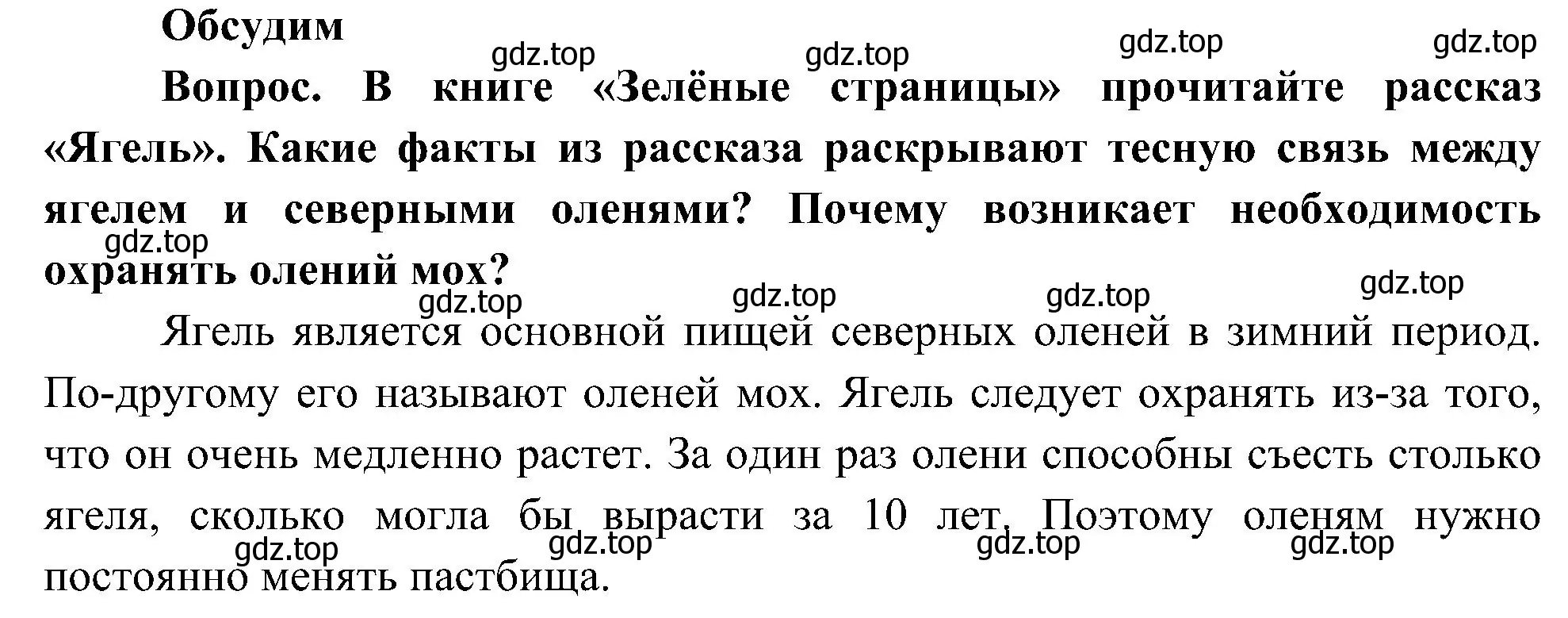 Обсудим

gdz.top gdz.top gdz.top gdz.top

Вопрос. В книге «Зелёные страницы» прочитайте рассказ «Ягель». Какие факты из рассказа раскрывают тесную связь между ягелем и северными оленями? Почему возникает необходимость охранять олений мох?

gdz.top

gdz.top gdz.top gdz.top gdz.top

Ягель является основной пищей северных оленей в зимний период. По-другому его называют оленей мох. Ягель следует охранять из-за того, что он очень медленно растет. За один раз олени способны съесть столько ягеля, сколько могла бы вырасти за 10 лет. Поэтому оленям нужно постоянно менять пастбища.

gdz.top gdz.top gdz.top gdz.top